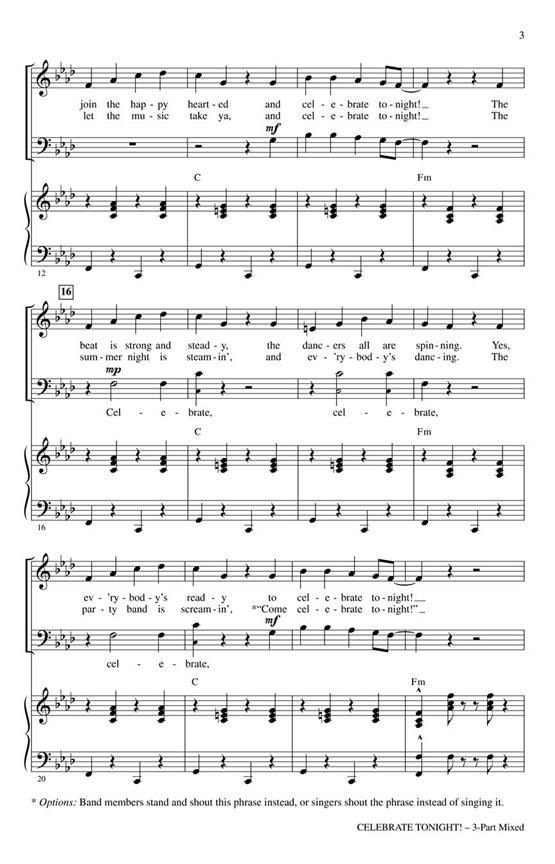 3

join the hap - py heart - ed and cel - e - brate to - night! The
let the mu - sic take ya, and cel - e - brate to - night! The

mf

C Fm

12

16

beat is strong and stead - y, the danc - ers all are spin - ning. Yes,
sum - mer night is steam - in', and ev - 'ry - bod - y's danc - ing. The

mp

Cel - e - brate, cel - e - brate,

C Fm

16

ev - 'ry - bod - y's read - y to cel - e - brate to - night!
par - ty band is scream - in', *"Come cel - e - brate to - night!"

mf

cel - e - brate,

C Fm

20

* Options: Band members stand and shout this phrase instead, or singers shout the phrase instead of singing it.

CELEBRATE TONIGHT! – 3-Part Mixed